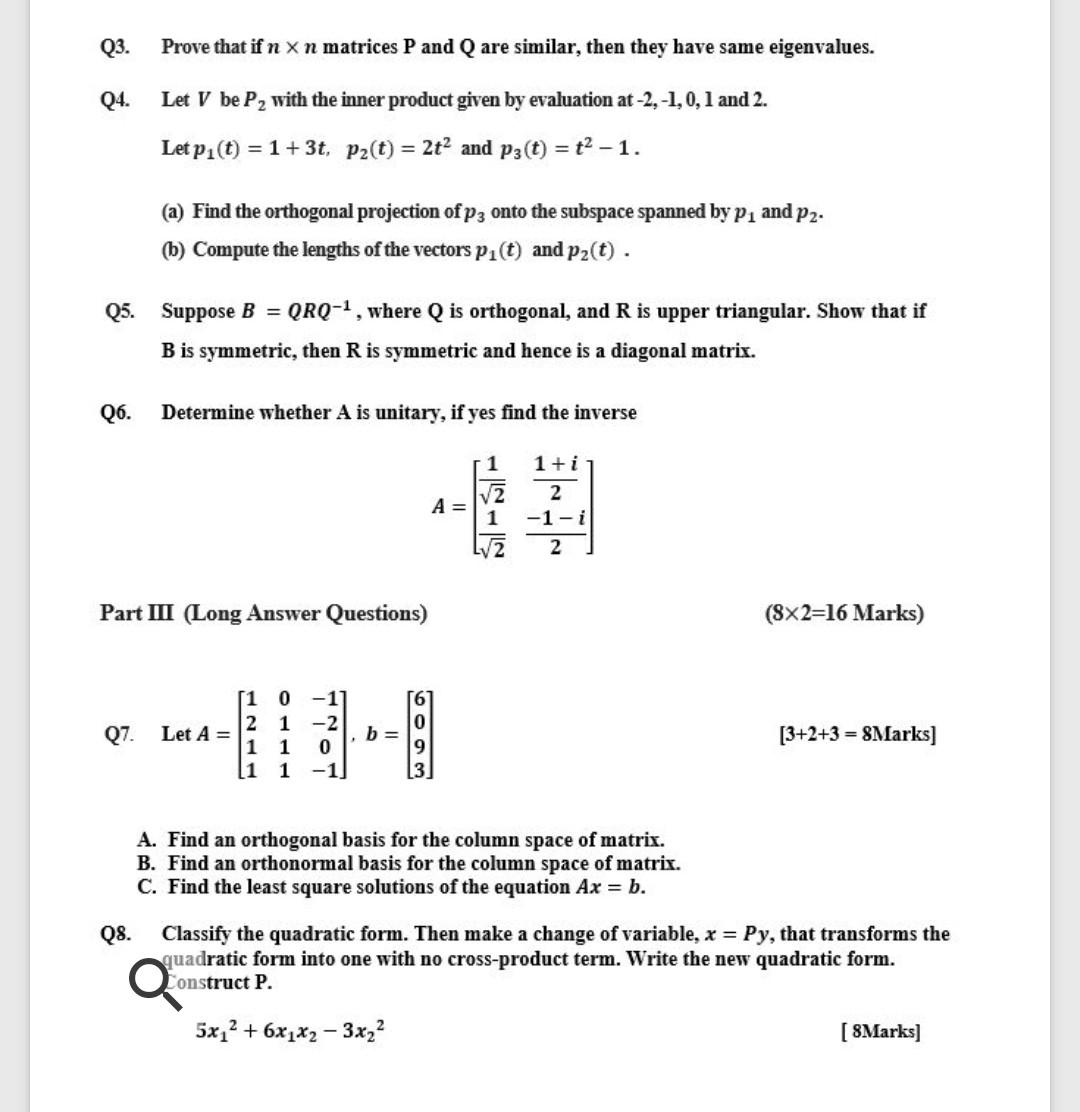 Q3. Prove that if $n \times n$ matrices P and Q are similar, then they have same eigenvalues.

Q4. Let $V$ be $P_2$ with the inner product given by evaluation at -2, -1, 0, 1 and 2.

Let $p_1(t) = 1 + 3t$, $p_2(t) = 2t^2$ and $p_3(t) = t^2 - 1$.

(a) Find the orthogonal projection of $p_3$ onto the subspace spanned by $p_1$ and $p_2$.

(b) Compute the lengths of the vectors $p_1(t)$ and $p_2(t)$ .

Q5. Suppose $B = QRQ^{-1}$, where Q is orthogonal, and R is upper triangular. Show that if B is symmetric, then R is symmetric and hence is a diagonal matrix.

Q6. Determine whether A is unitary, if yes find the inverse

$A = \begin{bmatrix} \frac{1}{\sqrt{2}} & \frac{1+i}{2} \\ \frac{1}{\sqrt{2}} & \frac{-1-i}{2} \end{bmatrix}$

Part III (Long Answer Questions) (8×2=16 Marks)

Q7. Let $A = \begin{bmatrix} 1 & 0 & -1 \\ 2 & 1 & -2 \\ 1 & 1 & 0 \\ 1 & 1 & -1 \end{bmatrix}$, $b = \begin{bmatrix} 6 \\ 0 \\ 9 \\ 3 \end{bmatrix}$ [3+2+3 = 8Marks]

A. Find an orthogonal basis for the column space of matrix.
B. Find an orthonormal basis for the column space of matrix.
C. Find the least square solutions of the equation $Ax = b$.

Q8. Classify the quadratic form. Then make a change of variable, $x = Py$, that transforms the quadratic form into one with no cross-product term. Write the new quadratic form. Construct P.

$5x_1^2 + 6x_1x_2 - 3x_2^2$ [ 8Marks]